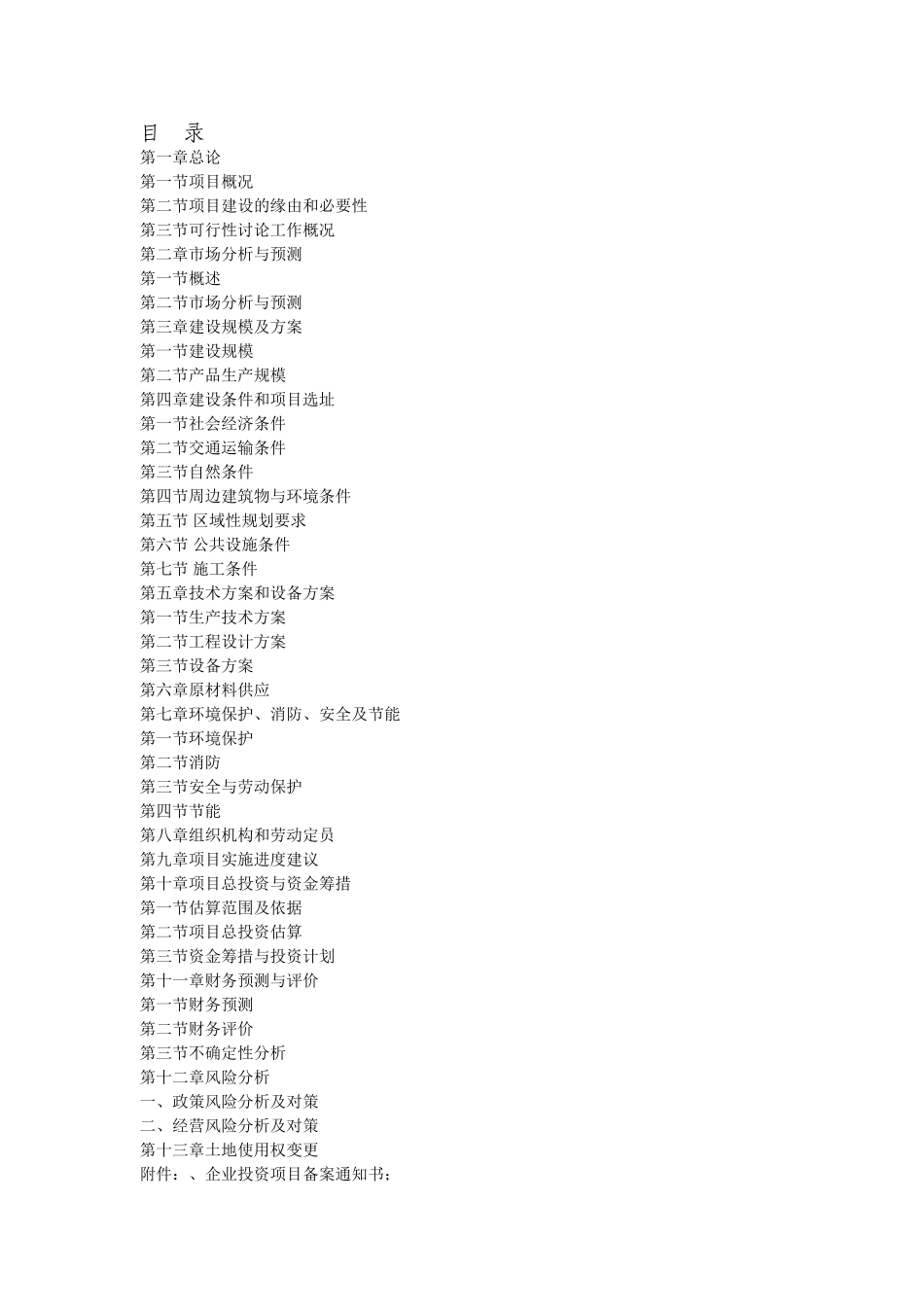 目　录

第一章总论

第一节项目概况

第二节项目建设的缘由和必要性

第三节可行性讨论工作概况

第二章市场分析与预测

第一节概述

第二节市场分析与预测

第三章建设规模及方案

第一节建设规模

第二节产品生产规模

第四章建设条件和项目选址

第一节社会经济条件

第二节交通运输条件

第三节自然条件

第四节周边建筑物与环境条件

第五节 区域性规划要求

第六节 公共设施条件

第七节 施工条件

第五章技术方案和设备方案

第一节生产技术方案

第二节工程设计方案

第三节设备方案

第六章原材料供应

第七章环境保护、消防、安全及节能

第一节环境保护

第二节消防

第三节安全与劳动保护

第四节节能

第八章组织机构和劳动定员

第九章项目实施进度建议

第十章项目总投资与资金筹措

第一节估算范围及依据

第二节项目总投资估算

第三节资金筹措与投资计划

第十一章财务预测与评价

第一节财务预测

第二节财务评价

第三节不确定性分析

第十二章风险分析

一、政策风险分析及对策

二、经营风险分析及对策

第十三章土地使用权变更

附件：、企业投资项目备案通知书；